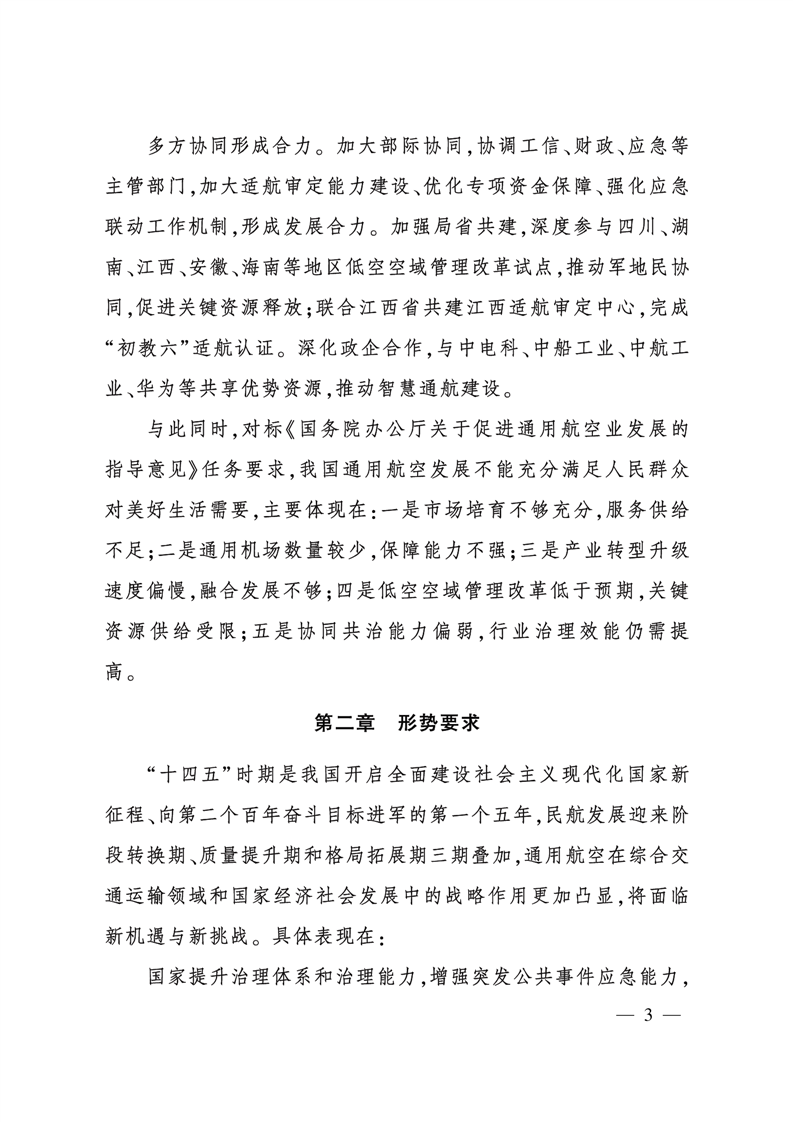 多方协同形成合力。加大部际协同，协调工信、财政、应急等主管部门，加大适航审定能力建设、优化专项资金保障、强化应急联动工作机制，形成发展合力。加强局省共建，深度参与四川、湖南、江西、安徽、海南等地区低空空域管理改革试点，推动军地民协同，促进关键资源释放；联合江西省共建江西适航审定中心，完成“初教六”适航认证。深化政企合作，与中电科、中船工业、中航工业、华为等共享优势资源，推动智慧通航建设。

与此同时，对标《国务院办公厅关于促进通用航空业发展的指导意见》任务要求，我国通用航空发展不能充分满足人民群众对美好生活需要，主要体现在：一是市场培育不够充分，服务供给不足；二是通用机场数量较少，保障能力不强；三是产业转型升级速度偏慢，融合发展不够；四是低空空域管理改革低于预期，关键资源供给受限；五是协同共治能力偏弱，行业治理效能仍需提高。

第二章　形势要求

“十四五”时期是我国开启全面建设社会主义现代化国家新征程、向第二个百年奋斗目标进军的第一个五年，民航发展迎来阶段转换期、质量提升期和格局拓展期三期叠加，通用航空在综合交通运输领域和国家经济社会发展中的战略作用更加凸显，将面临新机遇与新挑战。具体表现在：

国家提升治理体系和治理能力，增强突发公共事件应急能力，

— 3 —